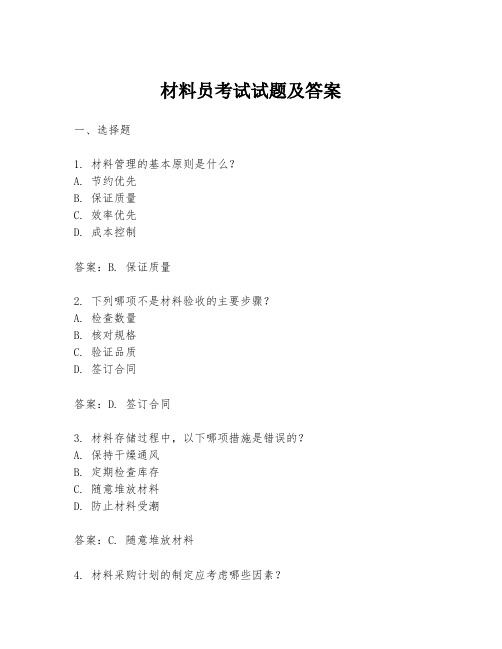 材料员考试试题及答案

一、选择题

1. 材料管理的基本原则是什么？
A. 节约优先
B. 保证质量
C. 效率优先
D. 成本控制

答案：B. 保证质量

2. 下列哪项不是材料验收的主要步骤？
A. 检查数量
B. 核对规格
C. 验证品质
D. 签订合同

答案：D. 签订合同

3. 材料存储过程中，以下哪项措施是错误的？
A. 保持干燥通风
B. 定期检查库存
C. 随意堆放材料
D. 防止材料受潮

答案：C. 随意堆放材料

4. 材料采购计划的制定应考虑哪些因素？